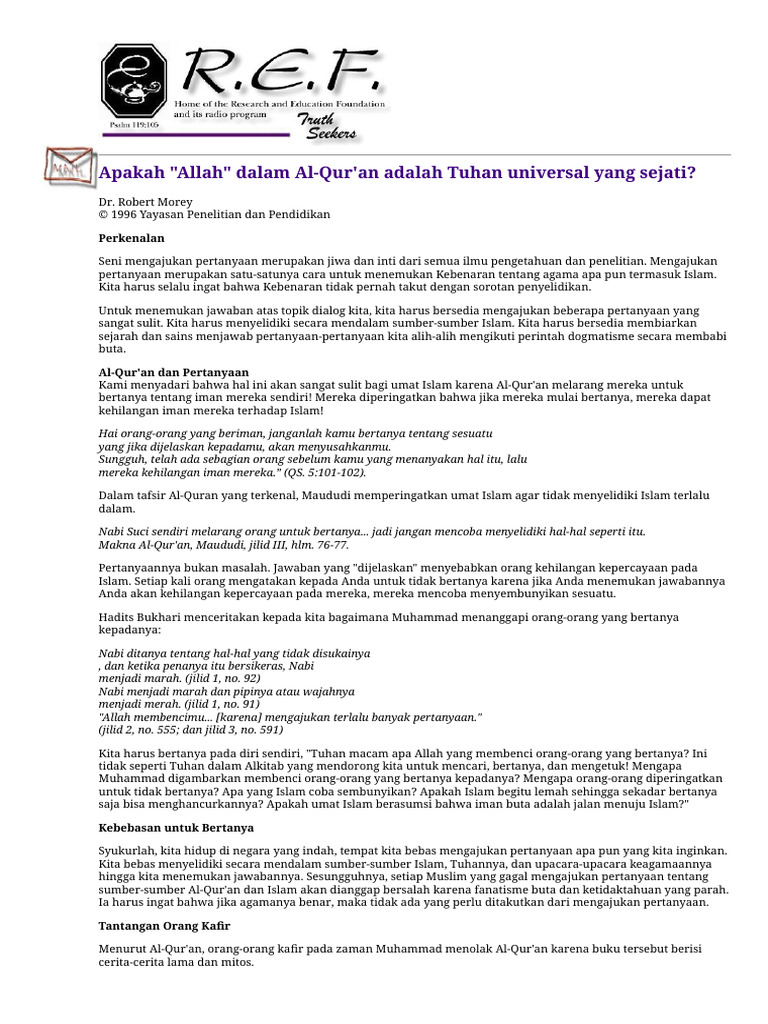 R.E.F.
Home of the Research and Education Foundation and its radio program
Psalm 119:105
Truth Seekers

MAIL

Apakah "Allah" dalam Al-Qur'an adalah Tuhan universal yang sejati?

Dr. Robert Morey
© 1996 Yayasan Penelitian dan Pendidikan

Perkenalan

Seni mengajukan pertanyaan merupakan jiwa dan inti dari semua ilmu pengetahuan dan penelitian. Mengajukan pertanyaan merupakan satu-satunya cara untuk menemukan Kebenaran tentang agama apa pun termasuk Islam. Kita harus selalu ingat bahwa Kebenaran tidak pernah takut dengan sorotan penyelidikan.

Untuk menemukan jawaban atas topik dialog kita, kita harus bersedia mengajukan beberapa pertanyaan yang sangat sulit. Kita harus menyelidiki secara mendalam sumber-sumber Islam. Kita harus bersedia membiarkan sejarah dan sains menjawab pertanyaan-pertanyaan kita alih-alih mengikuti perintah dogmatisme secara membabi buta.

Al-Qur'an dan Pertanyaan
Kami menyadari bahwa hal ini akan sangat sulit bagi umat Islam karena Al-Qur'an melarang mereka untuk bertanya tentang iman mereka sendiri! Mereka diperingatkan bahwa jika mereka mulai bertanya, mereka dapat kehilangan iman mereka terhadap Islam!

Hai orang-orang yang beriman, janganlah kamu bertanya tentang sesuatu yang jika dijelaskan kepadamu, akan menyusahkanmu.
Sungguh, telah ada sebagian orang sebelum kamu yang menanyakan hal itu, lalu mereka kehilangan iman mereka." (QS. 5:101-102).

Dalam tafsir Al-Quran yang terkenal, Maududi memperingatkan umat Islam agar tidak menyelidiki Islam terlalu dalam.

Nabi Suci sendiri melarang orang untuk bertanya... jadi jangan mencoba menyelidiki hal-hal seperti itu.
Makna Al-Qur'an, Maududi, jilid III, hlm. 76-77.

Pertanyaannya bukan masalah. Jawaban yang "dijelaskan" menyebabkan orang kehilangan kepercayaan pada Islam. Setiap kali orang mengatakan kepada Anda untuk tidak bertanya karena jika Anda menemukan jawabannya Anda akan kehilangan kepercayaan pada mereka, mereka mencoba menyembunyikan sesuatu.

Hadits Bukhari menceritakan kepada kita bagaimana Muhammad menanggapi orang-orang yang bertanya kepadanya:

Nabi ditanya tentang hal-hal yang tidak disukainya
, dan ketika penanya itu bersikeras, Nabi
menjadi marah. (jilid 1, no. 92)
Nabi menjadi marah dan pipinya atau wajahnya
menjadi merah. (jilid 1, no. 91)
"Allah membencimu... [karena] mengajukan terlalu banyak pertanyaan."
(jilid 2, no. 555; dan jilid 3, no. 591)

Kita harus bertanya pada diri sendiri, "Tuhan macam apa Allah yang membenci orang-orang yang bertanya? Ini tidak seperti Tuhan dalam Alkitab yang mendorong kita untuk mencari, bertanya, dan mengetuk! Mengapa Muhammad digambarkan membenci orang-orang yang bertanya kepadanya? Mengapa orang-orang diperingatkan untuk tidak bertanya? Apa yang Islam coba sembunyikan? Apakah Islam begitu lemah sehingga sekadar bertanya saja bisa menghancurkannya? Apakah umat Islam berasumsi bahwa iman buta adalah jalan menuju Islam?"

Kebebasan untuk Bertanya

Syukurlah, kita hidup di negara yang indah, tempat kita bebas mengajukan pertanyaan apa pun yang kita inginkan. Kita bebas menyelidiki secara mendalam sumber-sumber Islam, Tuhannya, dan upacara-upacara keagamaannya hingga kita menemukan jawabannya. Sesungguhnya, setiap Muslim yang gagal mengajukan pertanyaan tentang sumber-sumber Al-Qur'an dan Islam akan dianggap bersalah karena fanatisme buta dan ketidaktahuan yang parah. Ia harus ingat bahwa jika agamanya benar, maka tidak ada yang perlu ditakutkan dari mengajukan pertanyaan.

Tantangan Orang Kafir

Menurut Al-Qur'an, orang-orang kafir pada zaman Muhammad menolak Al-Qur'an karena buku tersebut berisi cerita-cerita lama dan mitos.